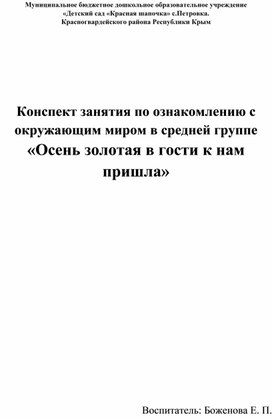 Муниципальное бюджетное дошкольное образовательное учреждение «Детский сад «Красная шапочка» с.Петровка. Красногвардейского района Республики Крым

Конспект занятия по ознакомлению с окружающим миром в средней группе «Осень золотая в гости к нам пришла»

Воспитатель: Боженова Е. П.